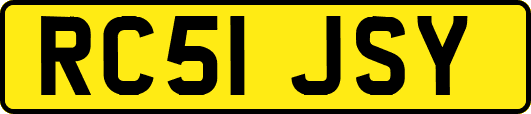 RC51 JSY